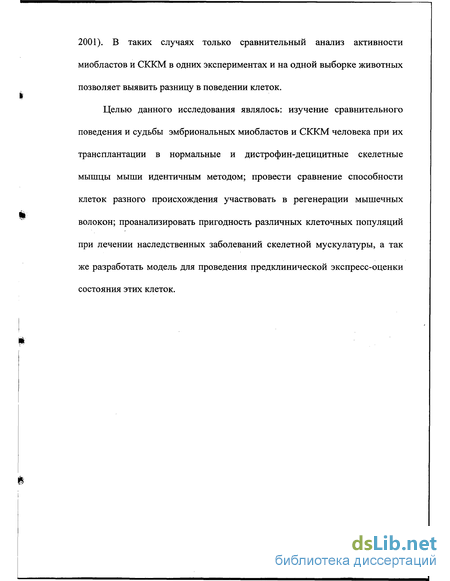 2001). В таких случаях только сравнительный анализ активности миобластов и СККМ в одних экспериментах и на одной выборке животных позволяет выявить разницу в поведении клеток.

Целью данного исследования являлось: изучение сравнительного поведения и судьбы эмбриональных миобластов и СККМ человека при их трансплантации в нормальные и дистрофин-децицитные скелетные мышцы мыши идентичным методом; провести сравнение способности клеток разного происхождения участвовать в регенерации мышечных волокон; проанализировать пригодность различных клеточных популяций при лечении наследственных заболеваний скелетной мускулатуры, а так же разработать модель для проведения предклинической экспресс-оценки состояния этих клеток.

dsLib.net
библиотека диссертаций